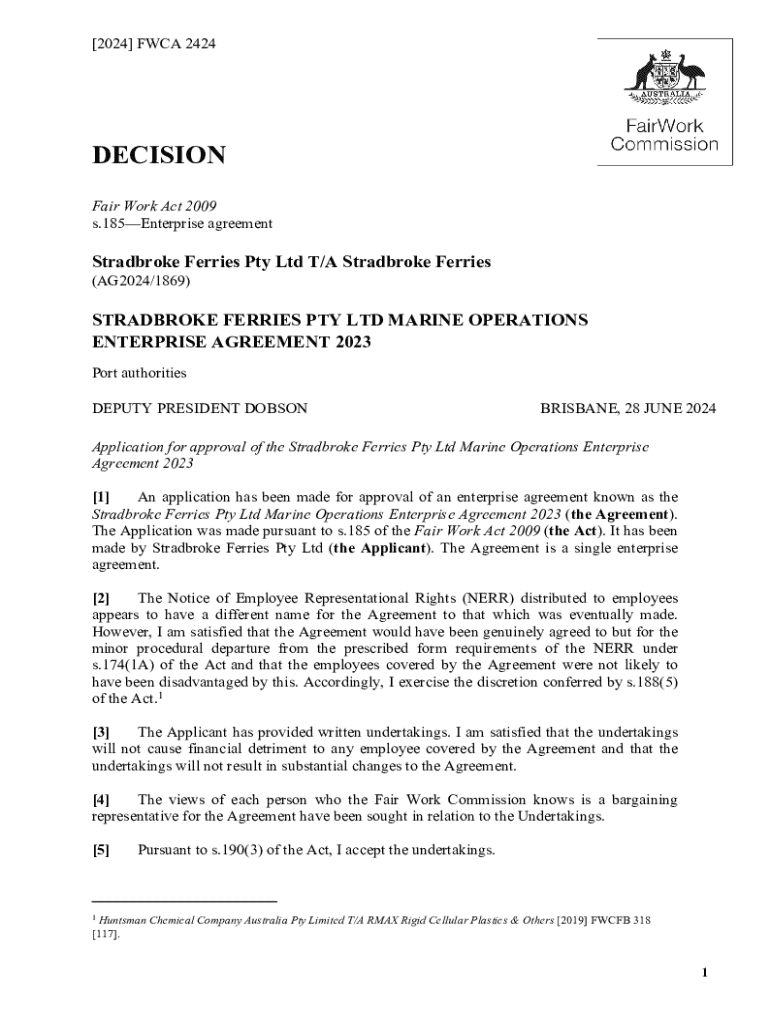 [2024] FWCA 2424

AUSTRALIA

FairWork Commission

DECISION

Fair Work Act 2009
s.185—Enterprise agreement

Stradbroke Ferries Pty Ltd T/A Stradbroke Ferries
(AG2024/1869)

STRADBROKE FERRIES PTY LTD MARINE OPERATIONS ENTERPRISE AGREEMENT 2023

Port authorities

DEPUTY PRESIDENT DOBSON

BRISBANE, 28 JUNE 2024

Application for approval of the Stradbroke Ferries Pty Ltd Marine Operations Enterprise Agreement 2023

[1] An application has been made for approval of an enterprise agreement known as the Stradbroke Ferries Pty Ltd Marine Operations Enterprise Agreement 2023 (the Agreement). The Application was made pursuant to s.185 of the Fair Work Act 2009 (the Act). It has been made by Stradbroke Ferries Pty Ltd (the Applicant). The Agreement is a single enterprise agreement.

[2] The Notice of Employee Representational Rights (NERR) distributed to employees appears to have a different name for the Agreement to that which was eventually made. However, I am satisfied that the Agreement would have been genuinely agreed to but for the minor procedural departure from the prescribed form requirements of the NERR under s.174(1A) of the Act and that the employees covered by the Agreement were not likely to have been disadvantaged by this. Accordingly, I exercise the discretion conferred by s.188(5) of the Act.$^1$

[3] The Applicant has provided written undertakings. I am satisfied that the undertakings will not cause financial detriment to any employee covered by the Agreement and that the undertakings will not result in substantial changes to the Agreement.

[4] The views of each person who the Fair Work Commission knows is a bargaining representative for the Agreement have been sought in relation to the Undertakings.

[5] Pursuant to s.190(3) of the Act, I accept the undertakings.

$^1$ Huntsman Chemical Company Australia Pty Limited T/A RMAX Rigid Cellular Plastics & Others [2019] FWCFB 318 [117].

1